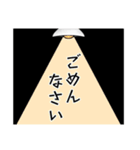 ごめん
なさい